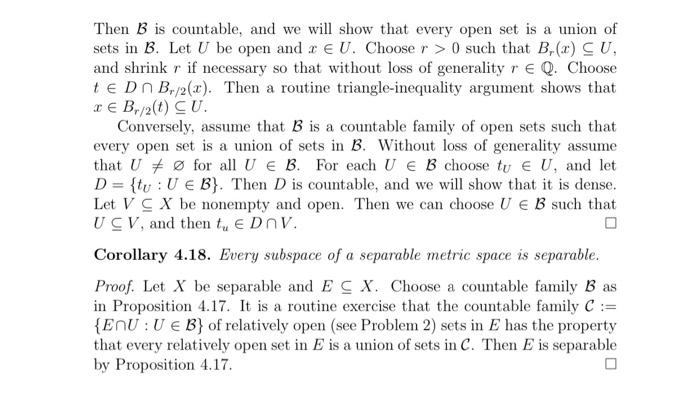 Then $\mathcal{B}$ is countable, and we will show that every open set is a union of sets in $\mathcal{B}$. Let $U$ be open and $x \in U$. Choose $r > 0$ such that $B_r(x) \subseteq U$, and shrink $r$ if necessary so that without loss of generality $r \in \mathbb{Q}$. Choose $t \in D \cap B_{r/2}(x)$. Then a routine triangle-inequality argument shows that $x \in B_{r/2}(t) \subseteq U$.

Conversely, assume that $\mathcal{B}$ is a countable family of open sets such that every open set is a union of sets in $\mathcal{B}$. Without loss of generality assume that $U \neq \varnothing$ for all $U \in \mathcal{B}$. For each $U \in \mathcal{B}$ choose $t_U \in U$, and let $D = \{t_U : U \in \mathcal{B}\}$. Then $D$ is countable, and we will show that it is dense. Let $V \subseteq X$ be nonempty and open. Then we can choose $U \in \mathcal{B}$ such that $U \subseteq V$, and then $t_u \in D \cap V$. $\square$

**Corollary 4.18.** *Every subspace of a separable metric space is separable.*

*Proof.* Let $X$ be separable and $E \subseteq X$. Choose a countable family $\mathcal{B}$ as in Proposition 4.17. It is a routine exercise that the countable family $\mathcal{C} := \{E \cap U : U \in \mathcal{B}\}$ of relatively open (see Problem 2) sets in $E$ has the property that every relatively open set in $E$ is a union of sets in $\mathcal{C}$. Then $E$ is separable by Proposition 4.17. $\square$